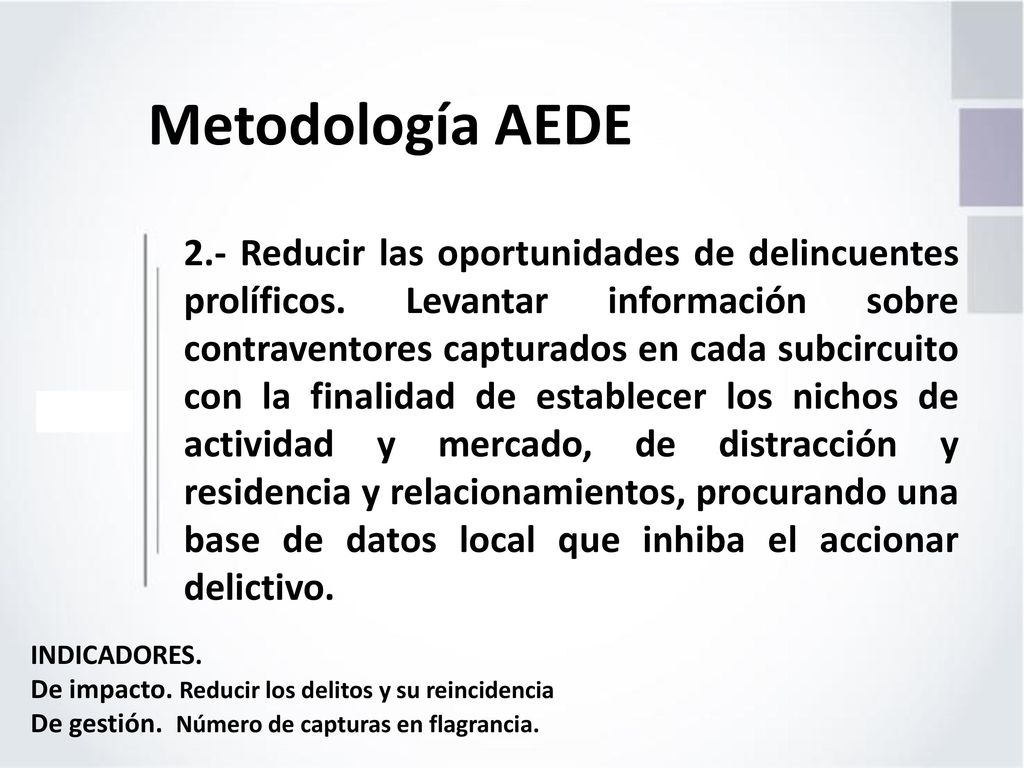 Metodología AEDE

2.- Reducir las oportunidades de delincuentes prolíficos. Levantar información sobre contraventores capturados en cada subcircuito con la finalidad de establecer los nichos de actividad y mercado, de distracción y residencia y relacionamientos, procurando una base de datos local que inhiba el accionar delictivo.

INDICADORES.
De impacto. Reducir los delitos y su reincidencia
De gestión. Número de capturas en flagrancia.